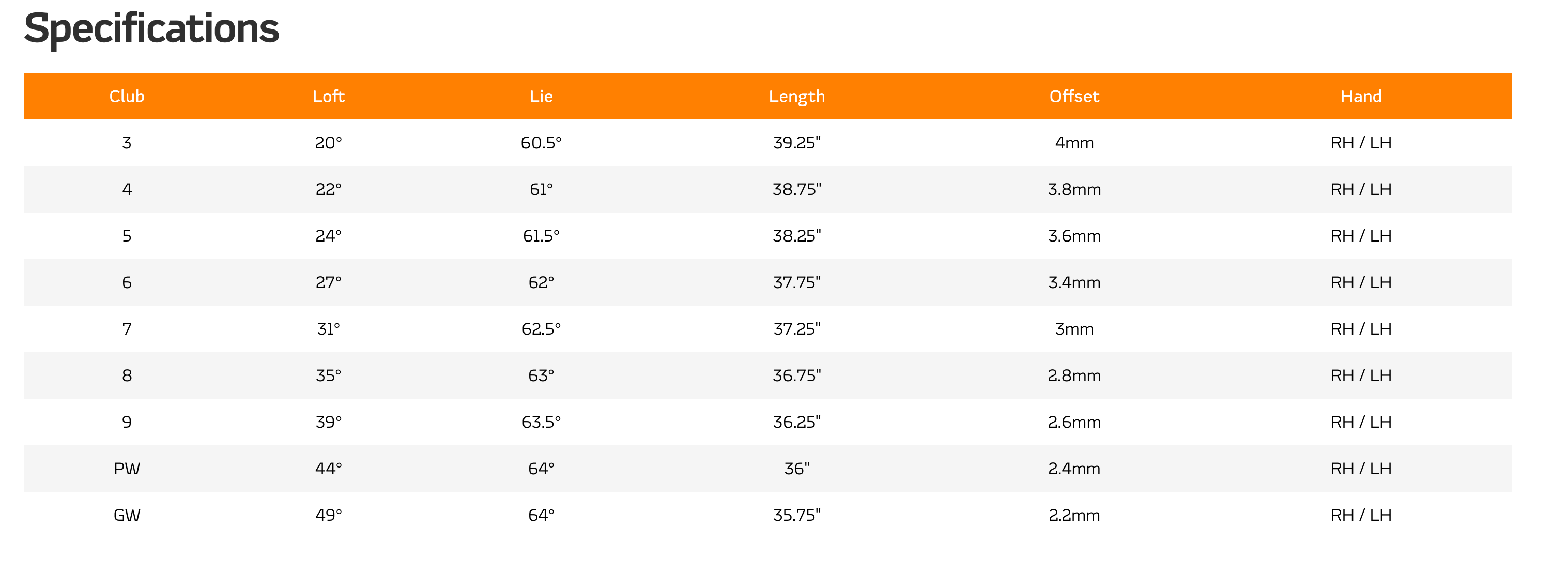 Specifications

| Club | Loft | Lie | Length | Offset | Hand |
|---|---|---|---|---|---|
| 3 | 20° | 60.5° | 39.25" | 4mm | RH / LH |
| 4 | 22° | 61° | 38.75" | 3.8mm | RH / LH |
| 5 | 24° | 61.5° | 38.25" | 3.6mm | RH / LH |
| 6 | 27° | 62° | 37.75" | 3.4mm | RH / LH |
| 7 | 31° | 62.5° | 37.25" | 3mm | RH / LH |
| 8 | 35° | 63° | 36.75" | 2.8mm | RH / LH |
| 9 | 39° | 63.5° | 36.25" | 2.6mm | RH / LH |
| PW | 44° | 64° | 36" | 2.4mm | RH / LH |
| GW | 49° | 64° | 35.75" | 2.2mm | RH / LH |